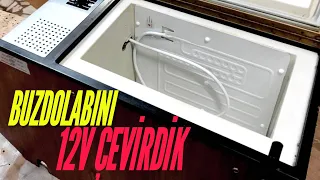 BUZDOLABINI
12V ÇEVİRDİK